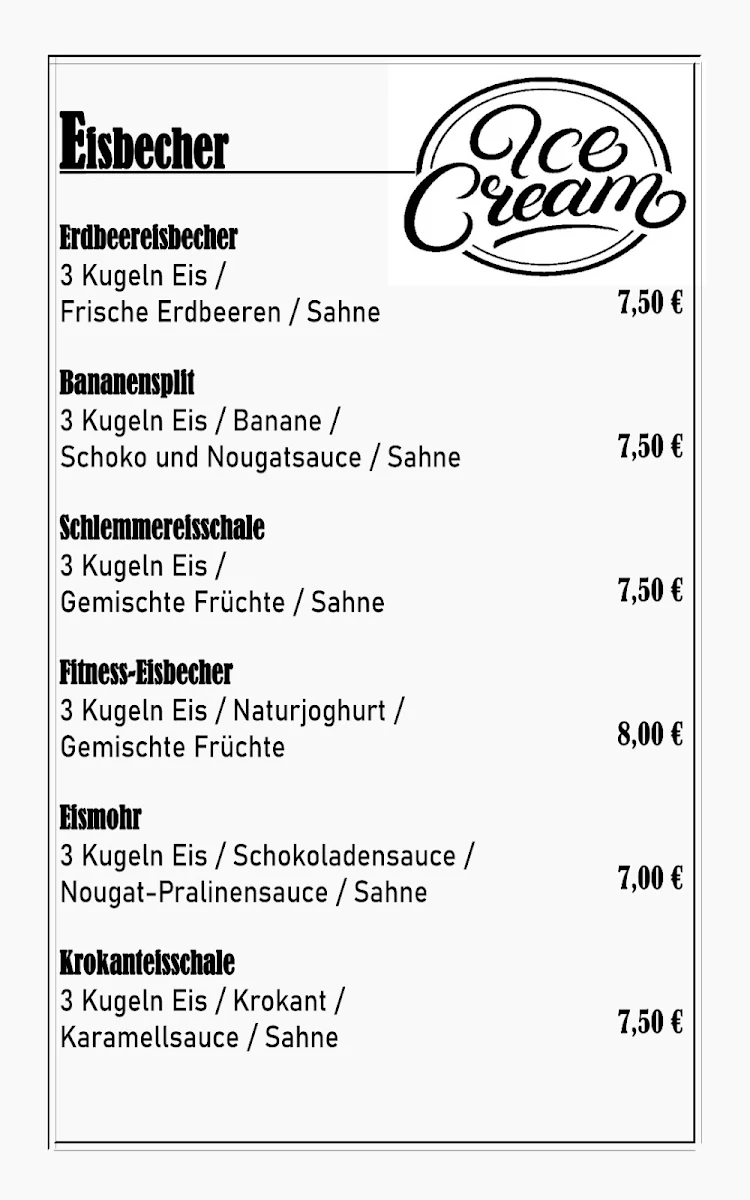 Eisbecher

Ice Cream

Erdbeereisbecher
3 Kugeln Eis /
Frische Erdbeeren / Sahne
7,50 €

Bananensplit
3 Kugeln Eis / Banane /
Schoko und Nougatsauce / Sahne
7,50 €

Schlemmereisschale
3 Kugeln Eis /
Gemischte Früchte / Sahne
7,50 €

Fitness-Eisbecher
3 Kugeln Eis / Naturjoghurt /
Gemischte Früchte
8,00 €

Eismohr
3 Kugeln Eis / Schokoladensauce /
Nougat-Pralinensauce / Sahne
7,00 €

Krokanteisschale
3 Kugeln Eis / Krokant /
Karamellsauce / Sahne
7,50 €